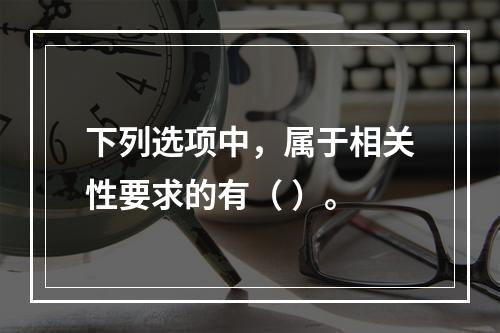 下列选项中，属于相关性要求的有（）。